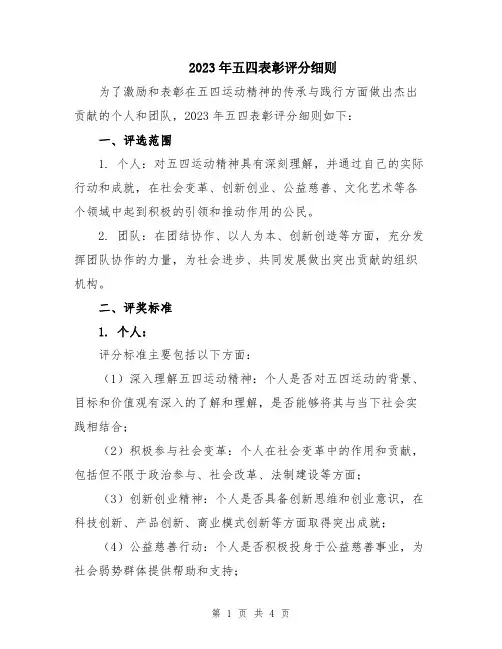 2023年五四表彰评分细则

为了激励和表彰在五四运动精神的传承与践行方面做出杰出贡献的个人和团队，2023年五四表彰评分细则如下：

一、评选范围

1. 个人：对五四运动精神具有深刻理解，并通过自己的实际行动和成就，在社会变革、创新创业、公益慈善、文化艺术等各个领域中起到积极的引领和推动作用的公民。

2. 团队：在团结协作、以人为本、创新创造等方面，充分发挥团队协作的力量，为社会进步、共同发展做出突出贡献的组织机构。

二、评奖标准

1. 个人：

评分标准主要包括以下方面：

（1）深入理解五四运动精神：个人是否对五四运动的背景、目标和价值观有深入的了解和理解，是否能够将其与当下社会实践相结合；

（2）积极参与社会变革：个人在社会变革中的作用和贡献，包括但不限于政治参与、社会改革、法制建设等方面；

（3）创新创业精神：个人是否具备创新思维和创业意识，在科技创新、产品创新、商业模式创新等方面取得突出成就；

（4）公益慈善行动：个人是否积极投身于公益慈善事业，为社会弱势群体提供帮助和支持；

第 1 页 共 4 页